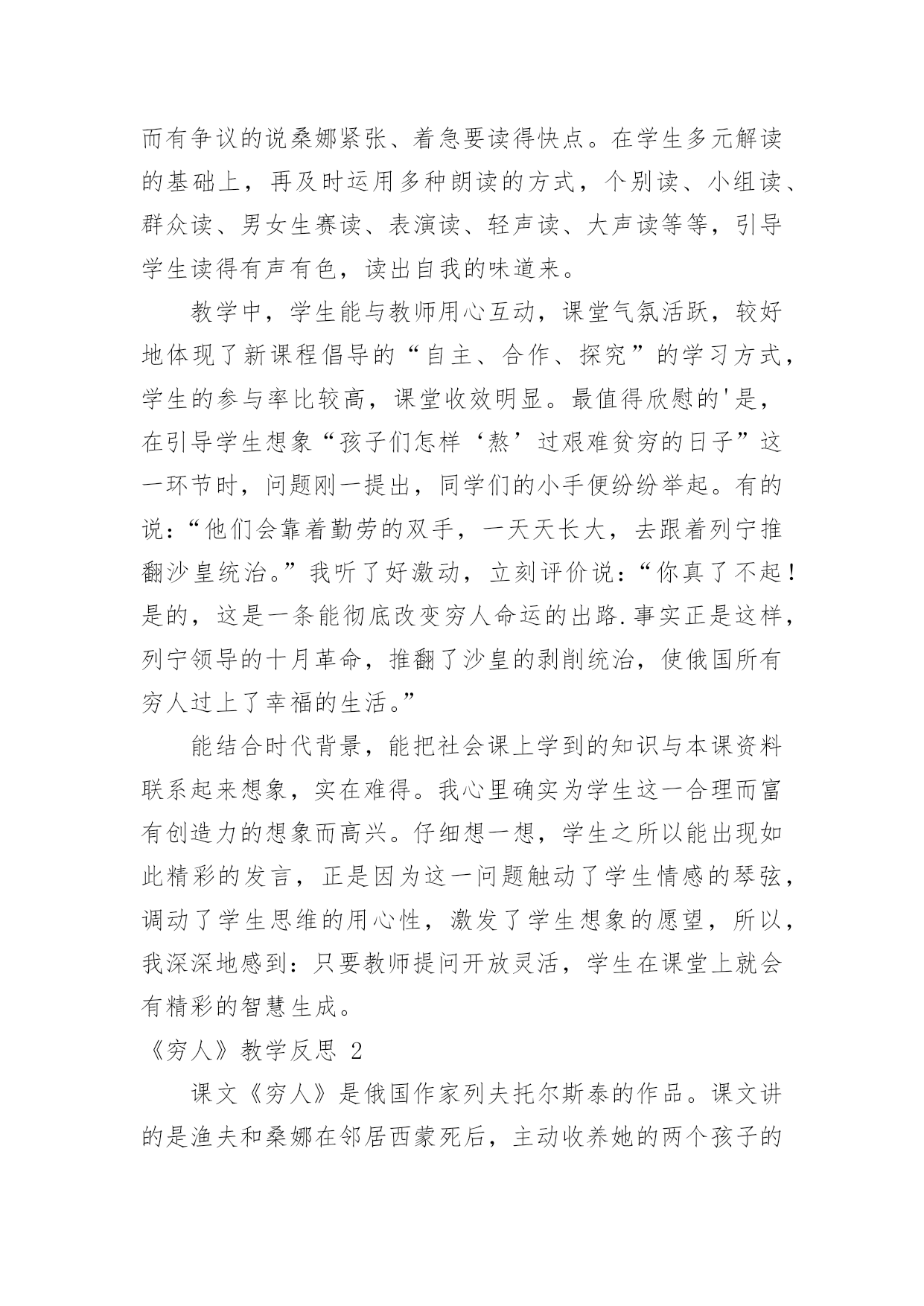 而有争议的说桑娜紧张、着急要读得快点。在学生多元解读的基础上，再及时运用多种朗读的方式，个别读、小组读、群众读、男女生赛读、表演读、轻声读、大声读等等，引导学生读得有声有色，读出自我的味道来。

教学中，学生能与教师用心互动，课堂气氛活跃，较好地体现了新课程倡导的“自主、合作、探究”的学习方式，学生的参与率比较高，课堂收效明显。最值得欣慰的'是，在引导学生想象“孩子们怎样‘熬’过艰难贫穷的日子”这一环节时，问题刚一提出，同学们的小手便纷纷举起。有的说：“他们会靠着勤劳的双手，一天天长大，去跟着列宁推翻沙皇统治。”我听了好激动，立刻评价说：“你真了不起！是的，这是一条能彻底改变穷人命运的出路.事实正是这样，列宁领导的十月革命，推翻了沙皇的剥削统治，使俄国所有穷人过上了幸福的生活。”

能结合时代背景，能把社会课上学到的知识与本课资料联系起来想象，实在难得。我心里确实为学生这一合理而富有创造力的想象而高兴。仔细想一想，学生之所以能出现如此精彩的发言，正是因为这一问题触动了学生情感的琴弦，调动了学生思维的用心性，激发了学生想象的愿望，所以，我深深地感到：只要教师提问开放灵活，学生在课堂上就会有精彩的智慧生成。

《穷人》教学反思 2

课文《穷人》是俄国作家列夫托尔斯泰的作品。课文讲的是渔夫和桑娜在邻居西蒙死后，主动收养她的两个孩子的